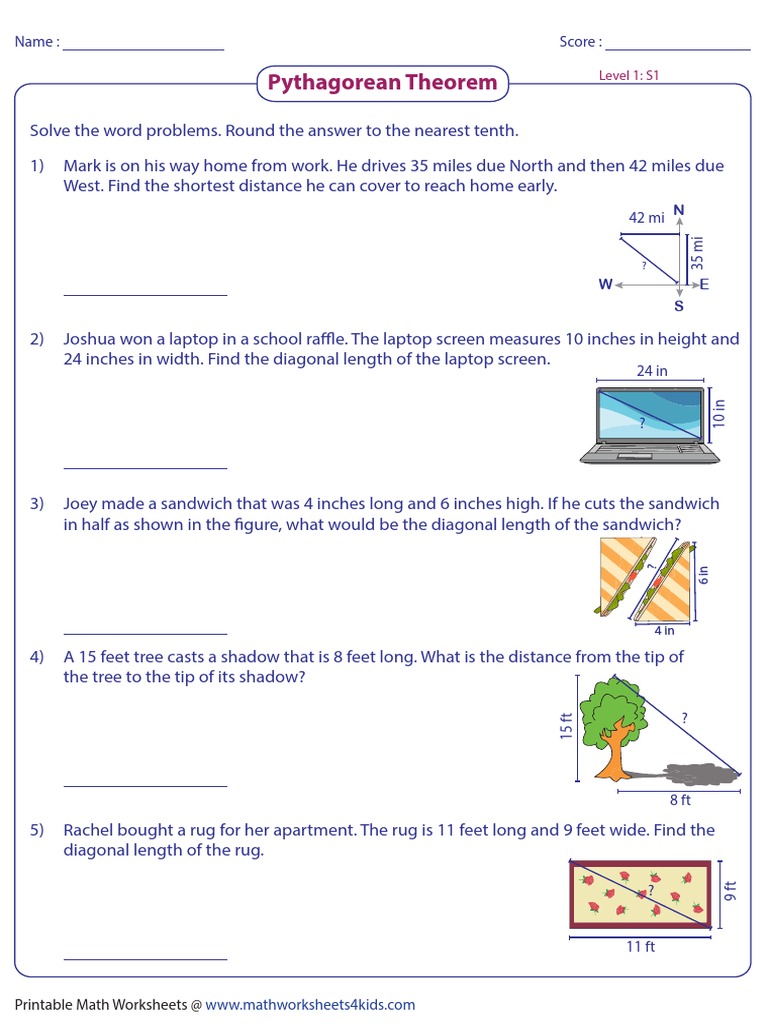 Name : ____________________

Score : ____________________

Pythagorean Theorem

Level 1: S1

Solve the word problems. Round the answer to the nearest tenth.

1) Mark is on his way home from work. He drives 35 miles due North and then 42 miles due West. Find the shortest distance he can cover to reach home early.

42 mi
N
35 mi
?
W
E
S

____________________

2) Joshua won a laptop in a school raffle. The laptop screen measures 10 inches in height and 24 inches in width. Find the diagonal length of the laptop screen.

24 in
10 in
?

____________________

3) Joey made a sandwich that was 4 inches long and 6 inches high. If he cuts the sandwich in half as shown in the figure, what would be the diagonal length of the sandwich?

?
6 in
4 in

____________________

4) A 15 feet tree casts a shadow that is 8 feet long. What is the distance from the tip of the tree to the tip of its shadow?

15 ft
?
8 ft

____________________

5) Rachel bought a rug for her apartment. The rug is 11 feet long and 9 feet wide. Find the diagonal length of the rug.

?
9 ft
11 ft

____________________

Printable Math Worksheets @ www.mathworksheets4kids.com